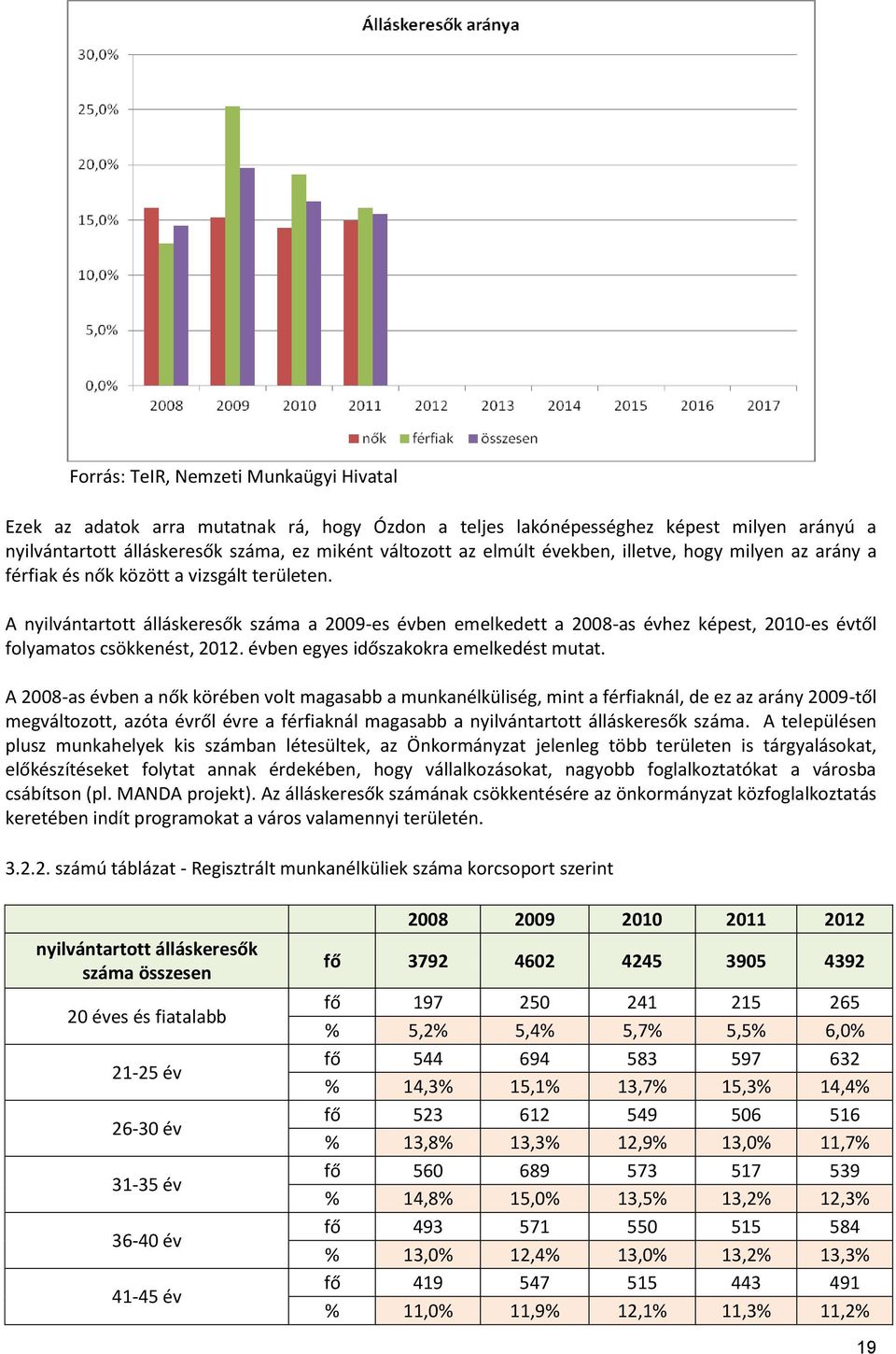 Álláskeresők aránya

30,0%
25,0%
20,0%
15,0%
10,0%
5,0%
0,0%

2008 2009 2010 2011 2012 2013 2014 2015 2016 2017

nők férfiak összesen

Forrás: TeIR, Nemzeti Munkaügyi Hivatal

Ezek az adatok arra mutatnak rá, hogy Ózdon a teljes lakónépességhez képest milyen arányú a nyilvántartott álláskeresők száma, ez miként változott az elmúlt években, illetve, hogy milyen az arány a férfiak és nők között a vizsgált területen.

A nyilvántartott álláskeresők száma a 2009-es évben emelkedett a 2008-as évhez képest, 2010-es évtől folyamatos csökkenést, 2012. évben egyes időszakokra emelkedést mutat.

A 2008-as évben a nők körében volt magasabb a munkanélküliség, mint a férfiaknál, de ez az arány 2009-től megváltozott, azóta évről évre a férfiaknál magasabb a nyilvántartott álláskeresők száma. A településen plusz munkahelyek kis számban létesültek, az Önkormányzat jelenleg több területen is tárgyalásokat, előkészítéseket folytat annak érdekében, hogy vállalkozásokat, nagyobb foglalkoztatókat a városba csábítson (pl. MANDA projekt). Az álláskeresők számának csökkentésére az önkormányzat közfoglalkoztatás keretében indít programokat a város valamennyi területén.

3.2.2. számú táblázat - Regisztrált munkanélküliek száma korcsoport szerint

| | | 2008 | 2009 | 2010 | 2011 | 2012 |
|---|---|---|---|---|---|---|
| nyilvántartott álláskeresők száma összesen | fő | 3792 | 4602 | 4245 | 3905 | 4392 |
| 20 éves és fiatalabb | fő | 197 | 250 | 241 | 215 | 265 |
| | % | 5,2% | 5,4% | 5,7% | 5,5% | 6,0% |
| 21-25 év | fő | 544 | 694 | 583 | 597 | 632 |
| | % | 14,3% | 15,1% | 13,7% | 15,3% | 14,4% |
| 26-30 év | fő | 523 | 612 | 549 | 506 | 516 |
| | % | 13,8% | 13,3% | 12,9% | 13,0% | 11,7% |
| 31-35 év | fő | 560 | 689 | 573 | 517 | 539 |
| | % | 14,8% | 15,0% | 13,5% | 13,2% | 12,3% |
| 36-40 év | fő | 493 | 571 | 550 | 515 | 584 |
| | % | 13,0% | 12,4% | 13,0% | 13,2% | 13,3% |
| 41-45 év | fő | 419 | 547 | 515 | 443 | 491 |
| | % | 11,0% | 11,9% | 12,1% | 11,3% | 11,2% |

19